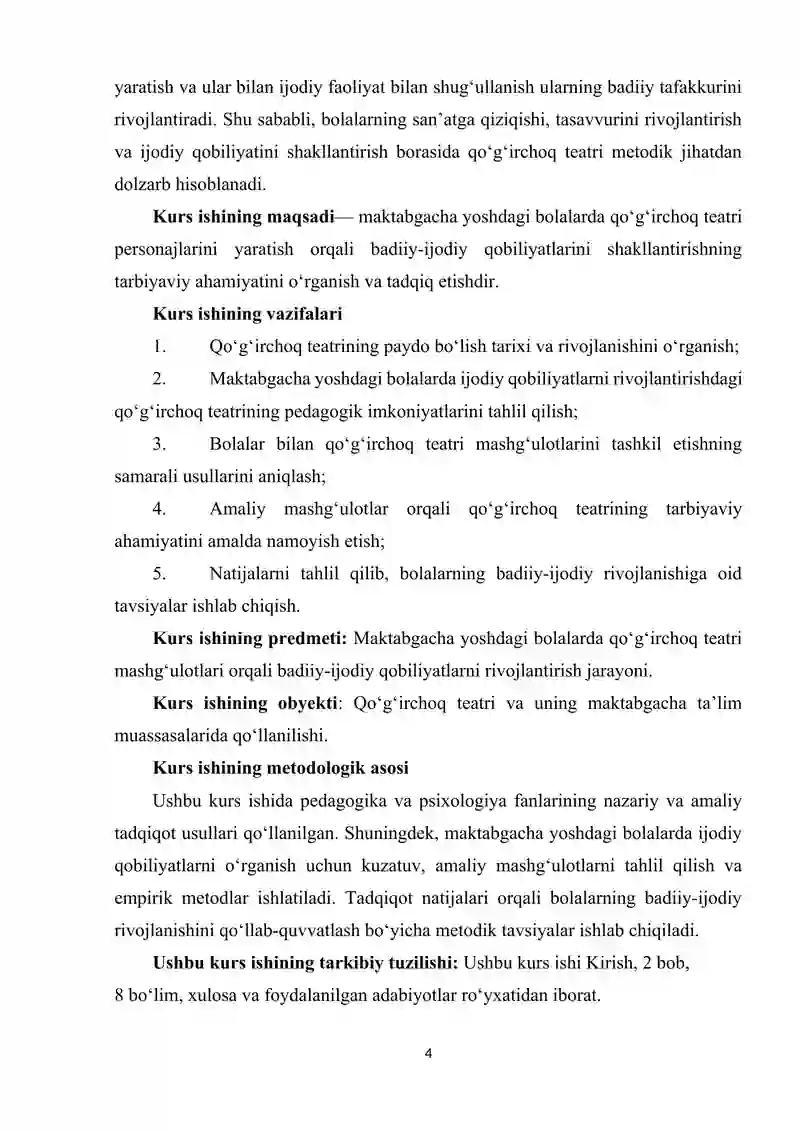 yaratish va ular bilan ijodiy faoliyat bilan shug'ullanish ularning badiiy tafakkurini rivojlantiradi. Shu sababli, bolalarning san'atga qiziqishi, tasavvurini rivojlantirish va ijodiy qobiliyatini shakllantirish borasida qo'g'irchoq teatri metodik jihatdan dolzarb hisoblanadi.

Kurs ishining maqsadi— maktabgacha yoshdagi bolalarda qo'g'irchoq teatri personajlarini yaratish orqali badiiy-ijodiy qobiliyatlarini shakllantirishning tarbiyaviy ahamiyatini o'rganish va tadqiq etishdir.

Kurs ishining vazifalari

1. Qo'g'irchoq teatrining paydo bo'lish tarixi va rivojlanishini o'rganish;

2. Maktabgacha yoshdagi bolalarda ijodiy qobiliyatlarni rivojlantirishdagi qo'g'irchoq teatrining pedagogik imkoniyatlarini tahlil qilish;

3. Bolalar bilan qo'g'irchoq teatri mashg'ulotlarini tashkil etishning samarali usullarini aniqlash;

4. Amaliy mashg'ulotlar orqali qo'g'irchoq teatrining tarbiyaviy ahamiyatini amalda namoyish etish;

5. Natijalarni tahlil qilib, bolalarning badiiy-ijodiy rivojlanishiga oid tavsiyalar ishlab chiqish.

Kurs ishining predmeti: Maktabgacha yoshdagi bolalarda qo'g'irchoq teatri mashg'ulotlari orqali badiiy-ijodiy qobiliyatlarni rivojlantirish jarayoni.

Kurs ishining obyekti: Qo'g'irchoq teatri va uning maktabgacha ta'lim muassasalarida qo'llanilishi.

Kurs ishining metodologik asosi

Ushbu kurs ishida pedagogika va psixologiya fanlarining nazariy va amaliy tadqiqot usullari qo'llanilgan. Shuningdek, maktabgacha yoshdagi bolalarda ijodiy qobiliyatlarni o'rganish uchun kuzatuv, amaliy mashg'ulotlarni tahlil qilish va empirik metodlar ishlatiladi. Tadqiqot natijalari orqali bolalarning badiiy-ijodiy rivojlanishini qo'llab-quvvatlash bo'yicha metodik tavsiyalar ishlab chiqiladi.

Ushbu kurs ishining tarkibiy tuzilishi: Ushbu kurs ishi Kirish, 2 bob, 8 bo'lim, xulosa va foydalanilgan adabiyotlar ro'yxatidan iborat.

4